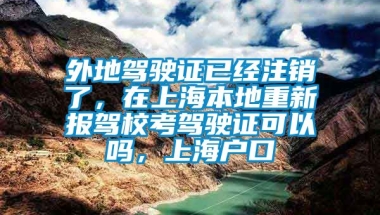 外地驾驶证已经注销了，在上海本地重新报驾校考驾驶证可以吗，上海户口